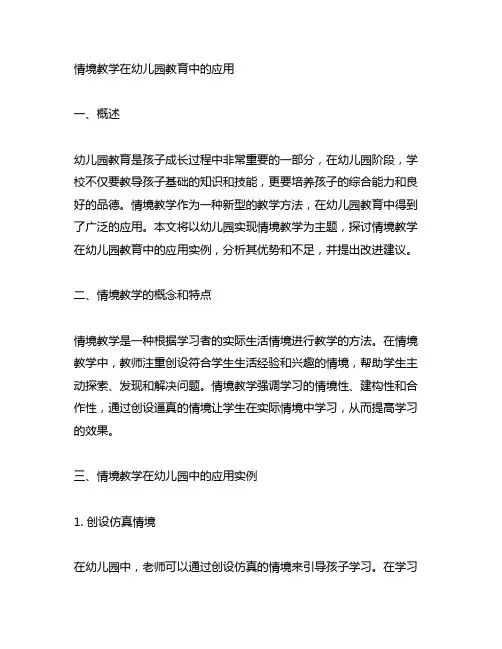 情境教学在幼儿园教育中的应用

一、概述

幼儿园教育是孩子成长过程中非常重要的一部分，在幼儿园阶段，学校不仅要教导孩子基础的知识和技能，更要培养孩子的综合能力和良好的品德。情境教学作为一种新型的教学方法，在幼儿园教育中得到了广泛的应用。本文将以幼儿园实现情境教学为主题，探讨情境教学在幼儿园教育中的应用实例，分析其优势和不足，并提出改进建议。

二、情境教学的概念和特点

情境教学是一种根据学习者的实际生活情境进行教学的方法。在情境教学中，教师注重创设符合学生生活经验和兴趣的情境，帮助学生主动探索、发现和解决问题。情境教学强调学习的情境性、建构性和合作性，通过创设逼真的情境让学生在实际情境中学习，从而提高学习的效果。

三、情境教学在幼儿园中的应用实例

1. 创设仿真情境

在幼儿园中，老师可以通过创设仿真的情境来引导孩子学习。在学习